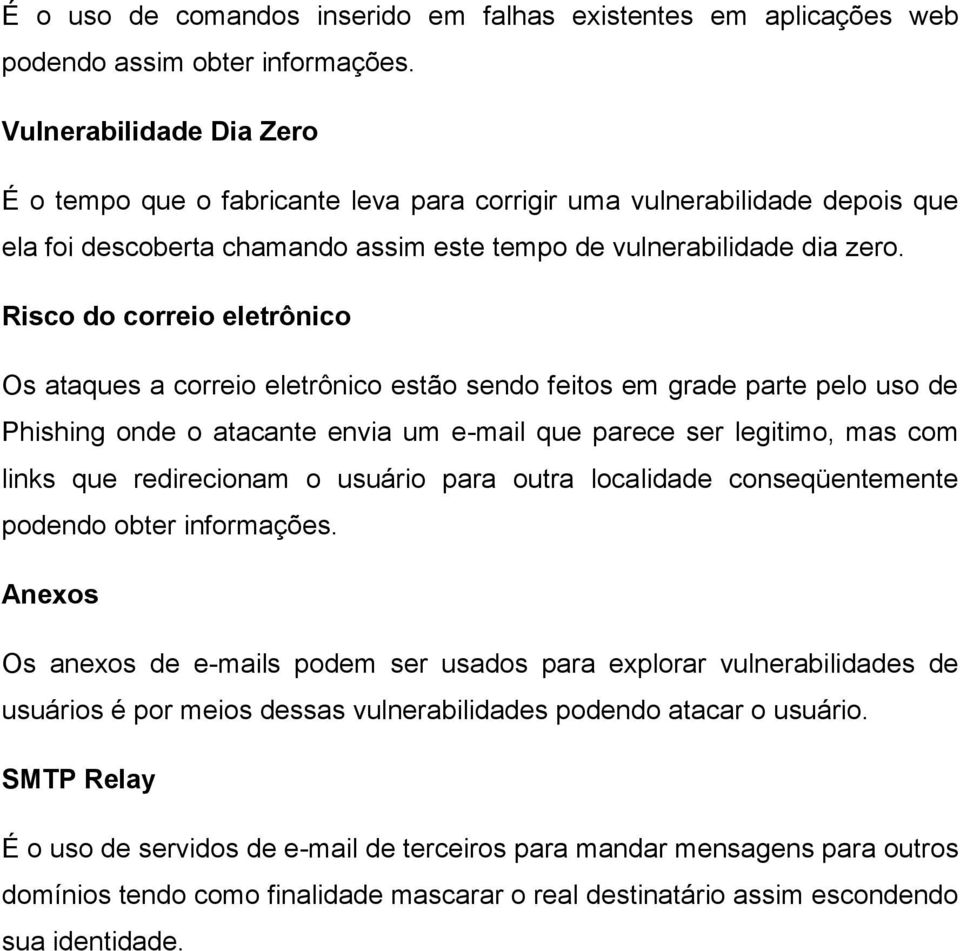 É o uso de comandos inserido em falhas existentes em aplicações web podendo assim obter informações.

Vulnerabilidade Dia Zero

É o tempo que o fabricante leva para corrigir uma vulnerabilidade depois que ela foi descoberta chamando assim este tempo de vulnerabilidade dia zero.

Risco do correio eletrônico

Os ataques a correio eletrônico estão sendo feitos em grade parte pelo uso de Phishing onde o atacante envia um e-mail que parece ser legitimo, mas com links que redirecionam o usuário para outra localidade conseqüentemente podendo obter informações.

Anexos

Os anexos de e-mails podem ser usados para explorar vulnerabilidades de usuários é por meios dessas vulnerabilidades podendo atacar o usuário.

SMTP Relay

É o uso de servidos de e-mail de terceiros para mandar mensagens para outros domínios tendo como finalidade mascarar o real destinatário assim escondendo sua identidade.